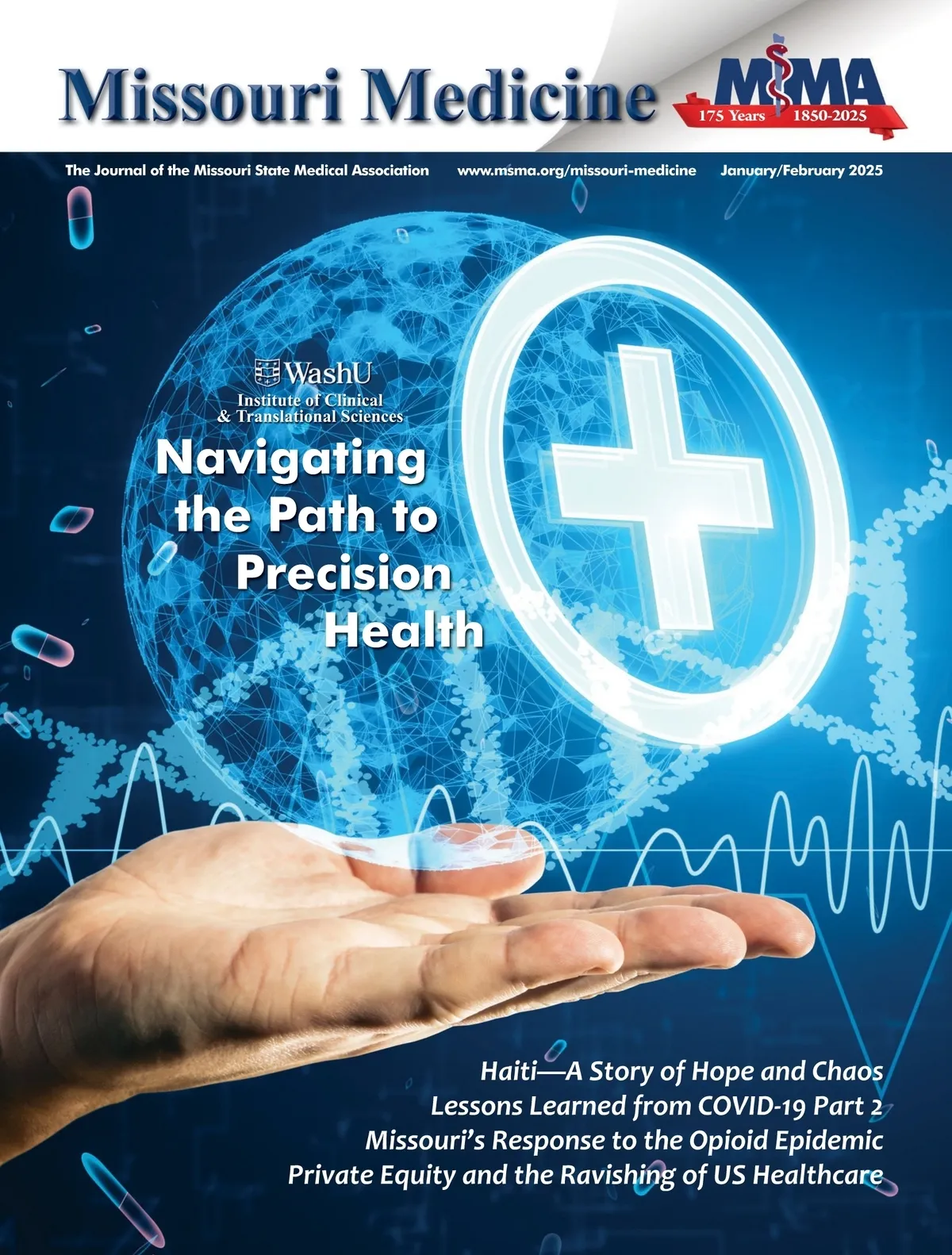 Missouri Medicine

MSMA
175 Years 1850-2025

The Journal of the Missouri State Medical Association www.msma.org/missouri-medicine January/February 2025

WashU
Institute of Clinical
& Translational Sciences

Navigating the Path to Precision Health

Haiti—A Story of Hope and Chaos
Lessons Learned from COVID-19 Part 2
Missouri's Response to the Opioid Epidemic
Private Equity and the Ravishing of US Healthcare